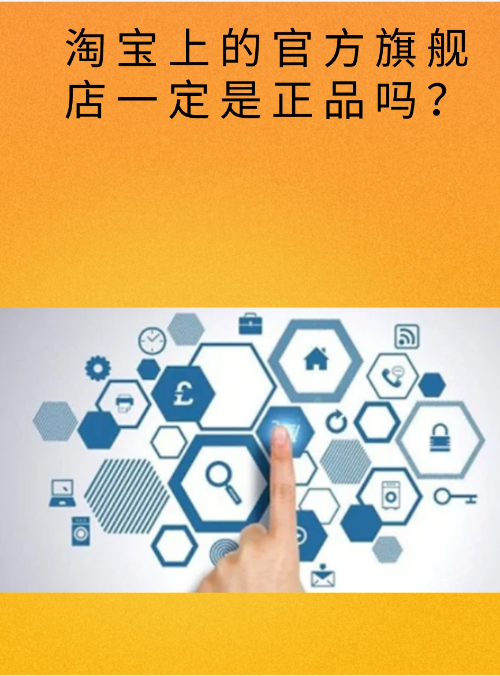 淘宝上的官方旗舰店一定是正品吗？